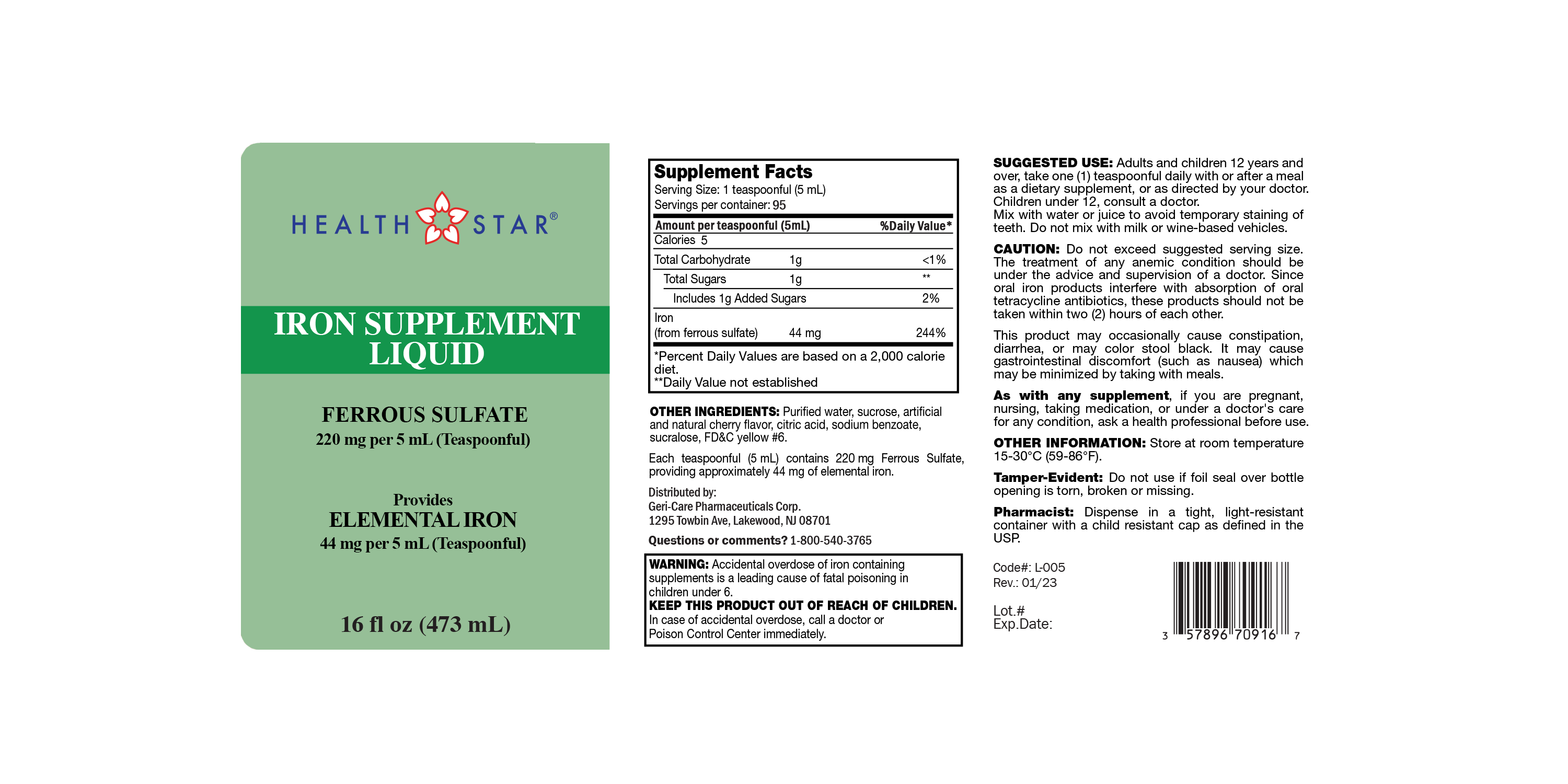 HEALTH STAR®

IRON SUPPLEMENT LIQUID

FERROUS SULFATE
220 mg per 5 mL (Teaspoonful)

Provides
ELEMENTAL IRON
44 mg per 5 mL (Teaspoonful)

16 fl oz (473 mL)

Supplement Facts
Serving Size: 1 teaspoonful (5 mL)
Servings per container: 95

| Amount per teaspoonful (5mL) | | %Daily Value* |
|---|---|---|
| Calories 5 | | |
| Total Carbohydrate | 1g | <1% |
| Total Sugars | 1g | ** |
| Includes 1g Added Sugars | | 2% |
| Iron (from ferrous sulfate) | 44 mg | 244% |

*Percent Daily Values are based on a 2,000 calorie diet.
**Daily Value not established

OTHER INGREDIENTS: Purified water, sucrose, artificial and natural cherry flavor, citric acid, sodium benzoate, sucralose, FD&C yellow #6.

Each teaspoonful (5 mL) contains 220 mg Ferrous Sulfate, providing approximately 44 mg of elemental iron.

Distributed by:
Geri-Care Pharmaceuticals Corp.
1295 Towbin Ave, Lakewood, NJ 08701

Questions or comments? 1-800-540-3765

WARNING: Accidental overdose of iron containing supplements is a leading cause of fatal poisoning in children under 6.
KEEP THIS PRODUCT OUT OF REACH OF CHILDREN.
In case of accidental overdose, call a doctor or Poison Control Center immediately.

SUGGESTED USE: Adults and children 12 years and over, take one (1) teaspoonful daily with or after a meal as a dietary supplement, or as directed by your doctor. Children under 12, consult a doctor.
Mix with water or juice to avoid temporary staining of teeth. Do not mix with milk or wine-based vehicles.

CAUTION: Do not exceed suggested serving size. The treatment of any anemic condition should be under the advice and supervision of a doctor. Since oral iron products interfere with absorption of oral tetracycline antibiotics, these products should not be taken within two (2) hours of each other.

This product may occasionally cause constipation, diarrhea, or may color stool black. It may cause gastrointestinal discomfort (such as nausea) which may be minimized by taking with meals.

As with any supplement, if you are pregnant, nursing, taking medication, or under a doctor's care for any condition, ask a health professional before use.

OTHER INFORMATION: Store at room temperature 15-30°C (59-86°F).

Tamper-Evident: Do not use if foil seal over bottle opening is torn, broken or missing.

Pharmacist: Dispense in a tight, light-resistant container with a child resistant cap as defined in the USP.

Code#: L-005
Rev.: 01/23

Lot.#
Exp.Date:

3 57896 70916 7